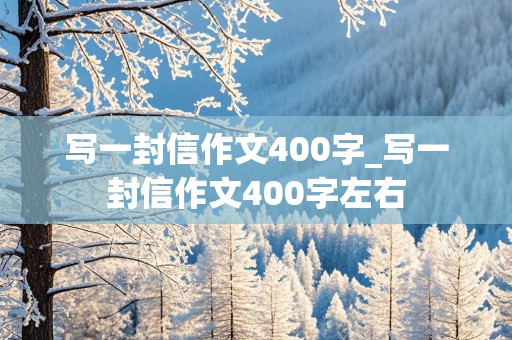 写一封信作文400字_写一封信作文400字左右